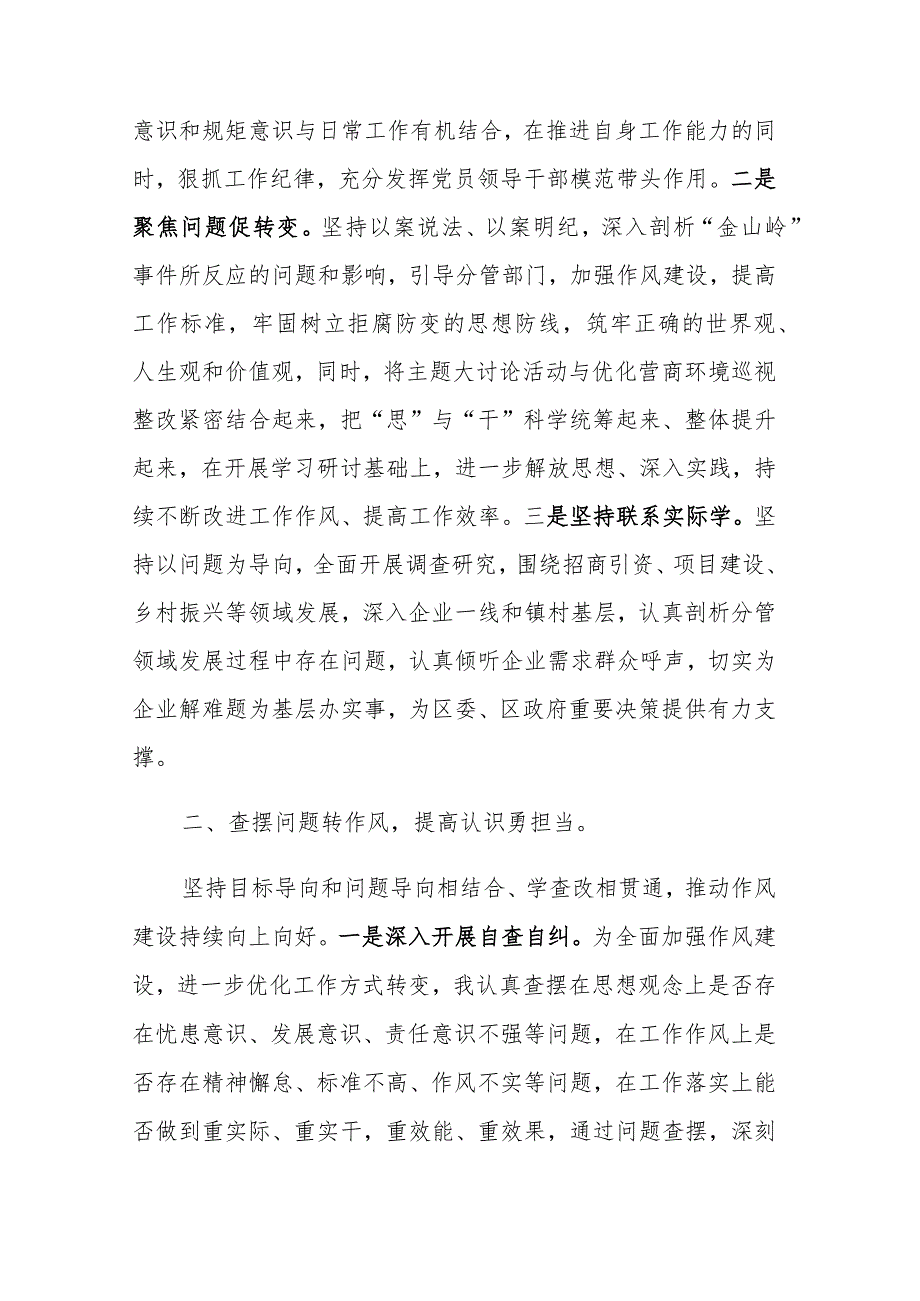 意识和规矩意识与日常工作有机结合，在推进自身工作能力的同时，狠抓工作纪律，充分发挥党员领导干部模范带头作用。二是聚焦问题促转变。坚持以案说法、以案明纪，深入剖析“金山岭”事件所反应的问题和影响，引导分管部门，加强作风建设，提高工作标准，牢固树立拒腐防变的思想防线，筑牢正确的世界观、人生观和价值观，同时，将主题大讨论活动与优化营商环境巡视整改紧密结合起来，把“思”与“干”科学统筹起来、整体提升起来，在开展学习研讨基础上，进一步解放思想、深入实践，持续不断改进工作作风、提高工作效率。三是坚持联系实际学。坚持以问题为导向，全面开展调查研究，围绕招商引资、项目建设、乡村振兴等领域发展，深入企业一线和镇村基层，认真剖析分管领域发展过程中存在问题，认真倾听企业需求群众呼声，切实为企业解难题为基层办实事，为区委、区政府重要决策提供有力支撑。

二、查摆问题转作风，提高认识勇担当。

坚持目标导向和问题导向相结合、学查改相贯通，推动作风建设持续向上向好。一是深入开展自查自纠。为全面加强作风建设，进一步优化工作方式转变，我认真查摆在思想观念上是否存在忧患意识、发展意识、责任意识不强等问题，在工作作风上是否存在精神懈怠、标准不高、作风不实等问题，在工作落实上能否做到重实际、重实干，重效能、重效果，通过问题查摆，深刻